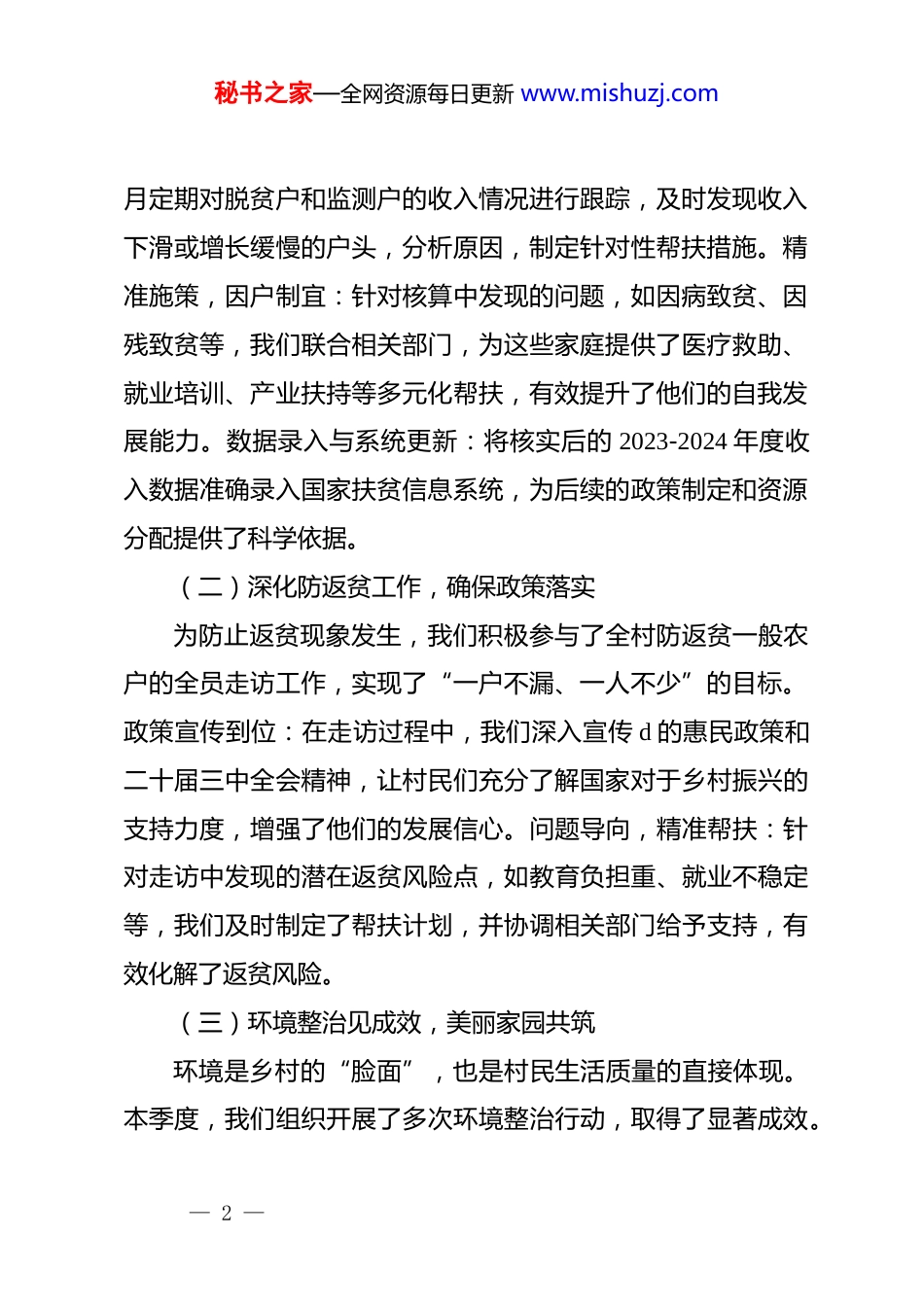 秘书之家—全网资源每日更新 www.mishuzj.com

月定期对脱贫户和监测户的收入情况进行跟踪，及时发现收入下滑或增长缓慢的户头，分析原因，制定针对性帮扶措施。精准施策，因户制宜：针对核算中发现的问题，如因病致贫、因残致贫等，我们联合相关部门，为这些家庭提供了医疗救助、就业培训、产业扶持等多元化帮扶，有效提升了他们的自我发展能力。数据录入与系统更新：将核实后的 2023-2024 年度收入数据准确录入国家扶贫信息系统，为后续的政策制定和资源分配提供了科学依据。

（二）深化防返贫工作，确保政策落实

为防止返贫现象发生，我们积极参与了全村防返贫一般农户的全员走访工作，实现了“一户不漏、一人不少”的目标。政策宣传到位：在走访过程中，我们深入宣传 d 的惠民政策和二十届三中全会精神，让村民们充分了解国家对于乡村振兴的支持力度，增强了他们的发展信心。问题导向，精准帮扶：针对走访中发现的潜在返贫风险点，如教育负担重、就业不稳定等，我们及时制定了帮扶计划，并协调相关部门给予支持，有效化解了返贫风险。

（三）环境整治见成效，美丽家园共筑

环境是乡村的“脸面”，也是村民生活质量的直接体现。本季度，我们组织开展了多次环境整治行动，取得了显著成效。

— 2 —